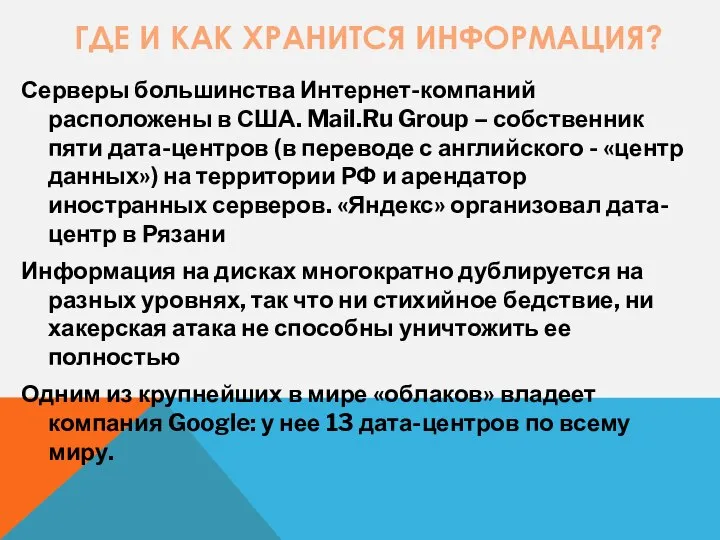 ГДЕ И КАК ХРАНИТСЯ ИНФОРМАЦИЯ?

Серверы большинства Интернет-компаний расположены в США. Mail.Ru Group – собственник пяти дата-центров (в переводе с английского - «центр данных») на территории РФ и арендатор иностранных серверов. «Яндекс» организовал дата-центр в Рязани

Информация на дисках многократно дублируется на разных уровнях, так что ни стихийное бедствие, ни хакерская атака не способны уничтожить ее полностью

Одним из крупнейших в мире «облаков» владеет компания Google: у нее 13 дата-центров по всему миру.